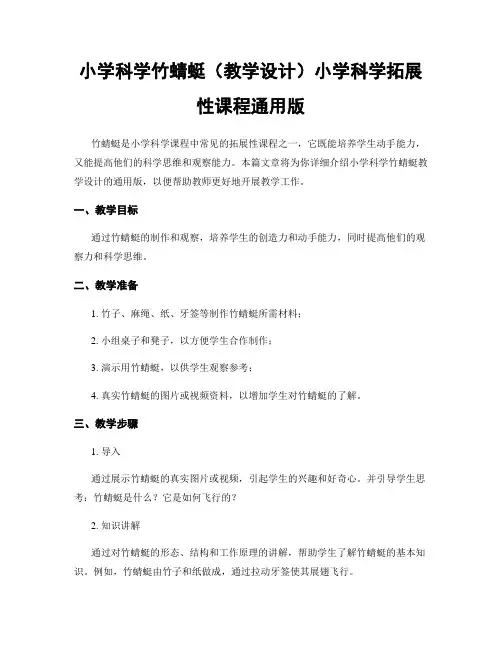 小学科学竹蜻蜓（教学设计）小学科学拓展性课程通用版

竹蜻蜓是小学科学课程中常见的拓展性课程之一，它既能培养学生动手能力，又能提高他们的科学思维和观察能力。本篇文章将为你详细介绍小学科学竹蜻蜓教学设计的通用版，以便帮助教师更好地开展教学工作。

一、教学目标

通过竹蜻蜓的制作和观察，培养学生的创造力和动手能力，同时提高他们的观察力和科学思维。

二、教学准备

1. 竹子、麻绳、纸、牙签等制作竹蜻蜓所需材料；

2. 小组桌子和凳子，以方便学生合作制作；

3. 演示用竹蜻蜓，以供学生观察参考；

4. 真实竹蜻蜓的图片或视频资料，以增加学生对竹蜻蜓的了解。

三、教学步骤

1. 导入

通过展示竹蜻蜓的真实图片或视频，引起学生的兴趣和好奇心，并引导学生思考：竹蜻蜓是什么？它是如何飞行的？

2. 知识讲解

通过对竹蜻蜓的形态、结构和工作原理的讲解，帮助学生了解竹蜻蜓的基本知识。例如，竹蜻蜓由竹子和纸做成，通过拉动牙签使其展翅飞行。